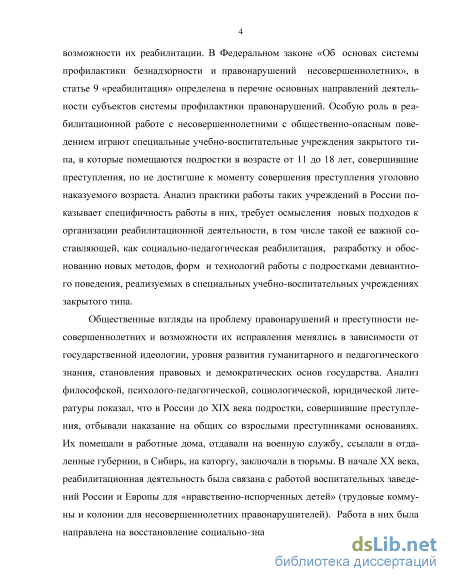 4

возможности их реабилитации. В Федеральном законе «Об основах системы профилактики безнадзорности и правонарушений несовершеннолетних», в статье 9 «реабилитация» определена в перечне основных направлений деятельности субъектов системы профилактики правонарушений. Особую роль в реабилитационной работе с несовершеннолетними с общественно-опасным поведением играют специальные учебно-воспитательные учреждения закрытого типа, в которые помещаются подростки в возрасте от 11 до 18 лет, совершившие преступления, но не достигшие к моменту совершения преступления уголовно наказуемого возраста. Анализ практики работы таких учреждений в России показывает специфичность работы в них, требует осмысления новых подходов к организации реабилитационной деятельности, в том числе такой ее важной составляющей, как социально-педагогическая реабилитация, разработку и обоснованию новых методов, форм и технологий работы с подростками девиантного поведения, реализуемых в специальных учебно-воспитательных учреждениях закрытого типа.

Общественные взгляды на проблему правонарушений и преступности несовершеннолетних и возможности их исправления менялись в зависимости от государственной идеологии, уровня развития гуманитарного и педагогического знания, становления правовых и демократических основ государства. Анализ философской, психолого-педагогической, социологической, юридической литературы показал, что в России до XIX века подростки, совершившие преступления, отбывали наказание на общих со взрослыми преступниками основаниях. Их помещали в работные дома, отдавали на военную службу, ссылали в отдаленные губернии, в Сибирь, на каторгу, заключали в тюрьмы. В начале XX века, реабилитационная деятельность была связана с работой воспитательных заведений России и Европы для «нравственно-испорченных детей» (трудовые коммуны и колонии для несовершеннолетних правонарушителей). Работа в них была направлена на восстановление социально-зна

dsLib.net
библиотека диссертаций